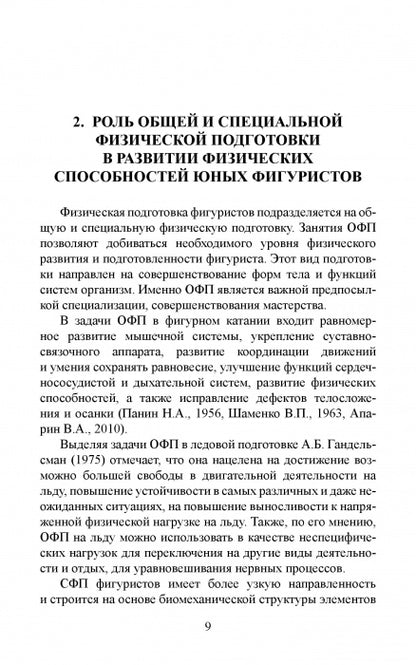 2. РОЛЬ ОБЩЕЙ И СПЕЦИАЛЬНОЙ ФИЗИЧЕСКОЙ ПОДГОТОВКИ В РАЗВИТИИ ФИЗИЧЕСКИХ СПОСОБНОСТЕЙ ЮНЫХ ФИГУРИСТОВ

Физическая подготовка фигуристов подразделяется на общую и специальную физическую подготовку. Занятия ОФП позволяют добиваться необходимого уровня физического развития и подготовленности фигуриста. Этот вид подготовки направлен на совершенствование форм тела и функций систем организм. Именно ОФП является важной предпосылкой специализации, совершенствования мастерства.

В задачи ОФП в фигурном катании входит равномерное развитие мышечной системы, укрепление суставно-связочного аппарата, развитие координации движений и умения сохранять равновесие, улучшение функций сердечнососудистой и дыхательной систем, развитие физических способностей, а также исправление дефектов телосложения и осанки (Панин Н.А., 1956, Шаменко В.П., 1963, Апарин В.А., 2010).

Выделяя задачи ОФП в ледовой подготовке А.Б. Гандельсман (1975) отмечает, что она нацелена на достижение возможно большей свободы в двигательной деятельности на льду, повышение устойчивости в самых различных и даже неожиданных ситуациях, на повышение выносливости к напряженной физической нагрузке на льду. Также, по его мнению, ОФП на льду можно использовать в качестве неспецифических нагрузок для переключения на другие виды деятельности и отдых, для уравновешивания нервных процессов.

СФП фигуристов имеет более узкую направленность и строится на основе биомеханической структуры элементов

9